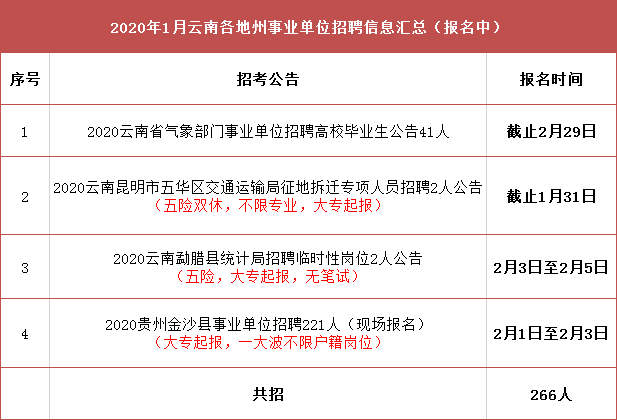 2020年1月云南各地州事业单位招聘信息汇总（报名中）

| 序号 | 招考公告 | 报名时间 |
|---|---|---|
| 1 | 2020云南省气象部门事业单位招聘高校毕业生公告41人 | 截止2月29日 |
| 2 | 2020云南昆明市五华区交通运输局征地拆迁专项人员招聘2人公告（五险双休，不限专业，大专起报） | 截止1月31日 |
| 3 | 2020云南勐腊县统计局招聘临时性岗位2人公告（五险，大专起报，无笔试） | 2月3日至2月5日 |
| 4 | 2020贵州金沙县事业单位招聘221人（现场报名）（大专起报，一大波不限户籍岗位） | 2月1日至2月3日 |
| | 共招 | 266人 |